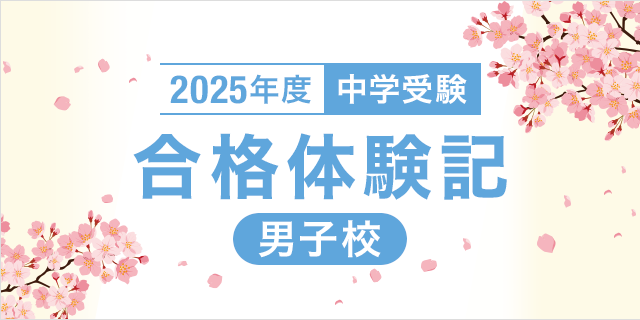 2025年度 中学受験

合格体験記

男子校